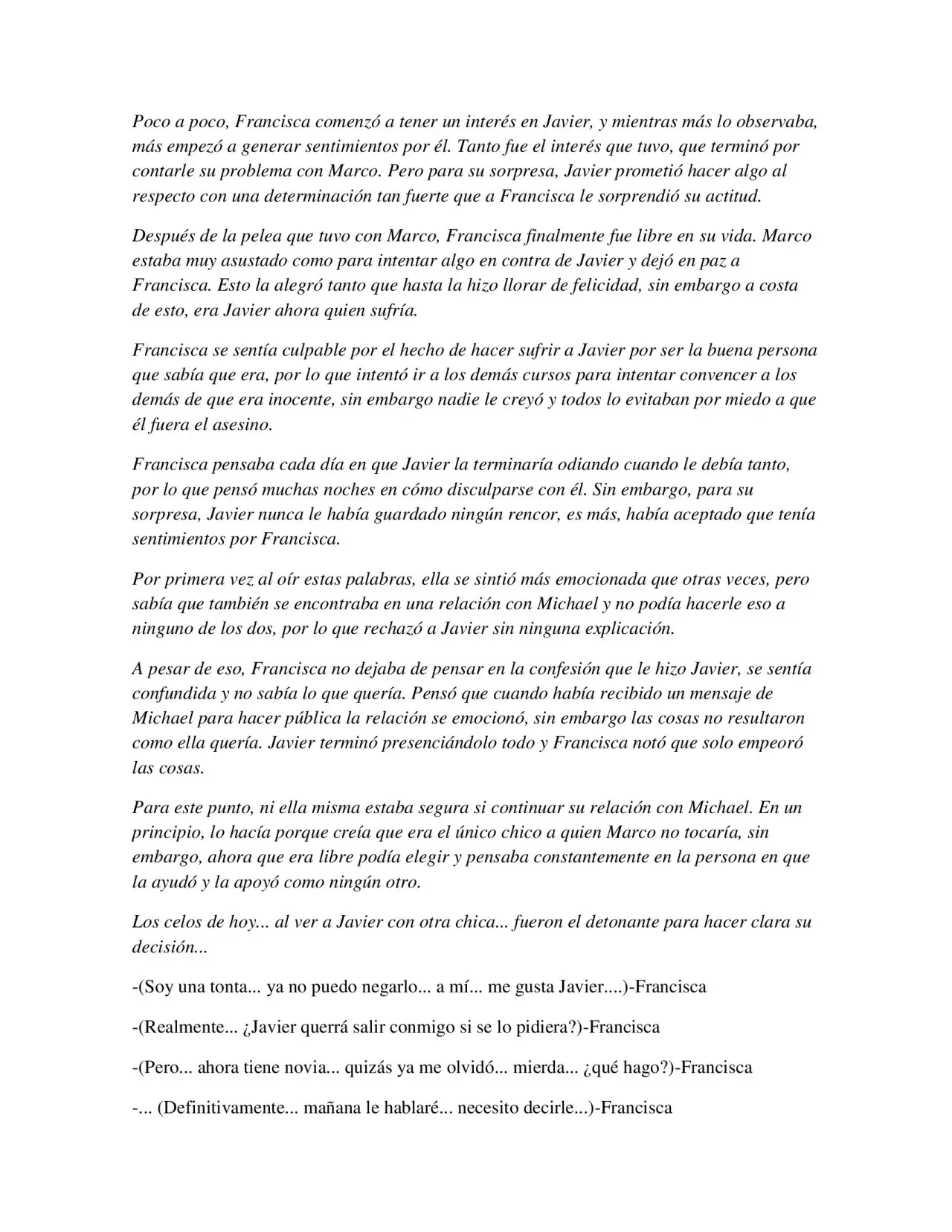 Poco a poco, Francisca comenzó a tener un interés en Javier, y mientras más lo observaba, más empezó a generar sentimientos por él. Tanto fue el interés que tuvo, que terminó por contarle su problema con Marco. Pero para su sorpresa, Javier prometió hacer algo al respecto con una determinación tan fuerte que a Francisca le sorprendió su actitud.

Después de la pelea que tuvo con Marco, Francisca finalmente fue libre en su vida. Marco estaba muy asustado como para intentar algo en contra de Javier y dejó en paz a Francisca. Esto la alegró tanto que hasta la hizo llorar de felicidad, sin embargo a costa de esto, era Javier ahora quien sufría.

Francisca se sentía culpable por el hecho de hacer sufrir a Javier por ser la buena persona que sabía que era, por lo que intentó ir a los demás cursos para intentar convencer a los demás de que era inocente, sin embargo nadie le creyó y todos lo evitaban por miedo a que él fuera el asesino.

Francisca pensaba cada día en que Javier la terminaría odiando cuando le debía tanto, por lo que pensó muchas noches en cómo disculparse con él. Sin embargo, para su sorpresa, Javier nunca le había guardado ningún rencor, es más, había aceptado que tenía sentimientos por Francisca.

Por primera vez al oír estas palabras, ella se sintió más emocionada que otras veces, pero sabía que también se encontraba en una relación con Michael y no podía hacerle eso a ninguno de los dos, por lo que rechazó a Javier sin ninguna explicación.

A pesar de eso, Francisca no dejaba de pensar en la confesión que le hizo Javier, se sentía confundida y no sabía lo que quería. Pensó que cuando había recibido un mensaje de Michael para hacer pública la relación se emocionó, sin embargo las cosas no resultaron como ella quería. Javier terminó presenciándolo todo y Francisca notó que solo empeoró las cosas.

Para este punto, ni ella misma estaba segura si continuar su relación con Michael. En un principio, lo hacía porque creía que era el único chico a quien Marco no tocaría, sin embargo, ahora que era libre podía elegir y pensaba constantemente en la persona en que la ayudó y la apoyó como ningún otro.

Los celos de hoy... al ver a Javier con otra chica... fueron el detonante para hacer clara su decisión...

-(Soy una tonta... ya no puedo negarlo... a mí... me gusta Javier....)-Francisca

-(Realmente... ¿Javier querrá salir conmigo si se lo pidiera?)-Francisca

-(Pero... ahora tiene novia... quizás ya me olvidó... mierda... ¿qué hago?)-Francisca

-... (Definitivamente... mañana le hablaré... necesito decirle...)-Francisca